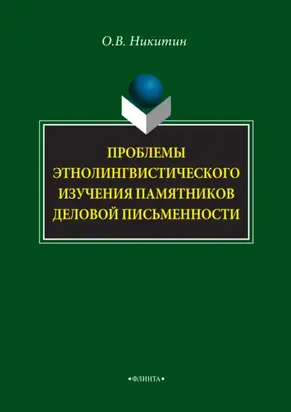 О.В. Никитин

ПРОБЛЕМЫ ЭТНОЛИНГВИСТИЧЕСКОГО ИЗУЧЕНИЯ ПАМЯТНИКОВ ДЕЛОВОЙ ПИСЬМЕННОСТИ

•ФЛИНТА•